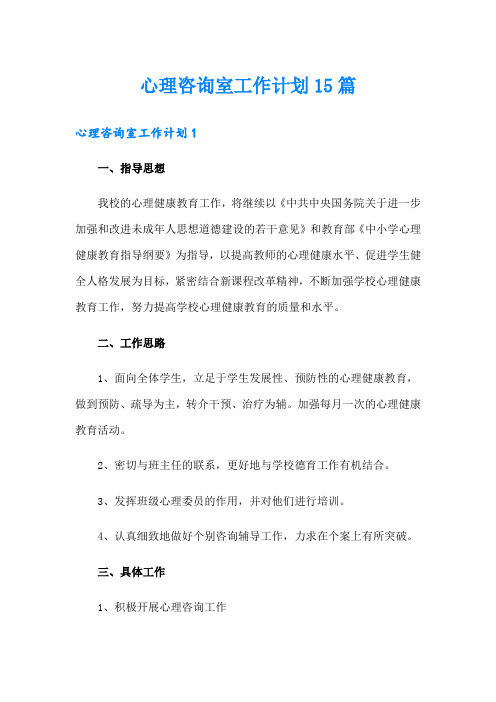 心理咨询室工作计划15篇

心理咨询室工作计划1

一、指导思想

我校的心理健康教育工作，将继续以《中共中央国务院关于进一步加强和改进未成年人思想道德建设的若干意见》和教育部《中小学心理健康教育指导纲要》为指导，以提高教师的心理健康水平、促进学生健全人格发展为目标，紧密结合新课程改革精神，不断加强学校心理健康教育工作，努力提高学校心理健康教育的质量和水平。

二、工作思路

1、面向全体学生，立足于学生发展性、预防性的心理健康教育，做到预防、疏导为主，转介干预、治疗为辅。加强每月一次的心理健康教育活动。

2、密切与班主任的联系，更好地与学校德育工作有机结合。

3、发挥班级心理委员的作用，并对他们进行培训。

4、认真细致地做好个别咨询辅导工作，力求在个案上有所突破。

三、具体工作

1、积极开展心理咨询工作